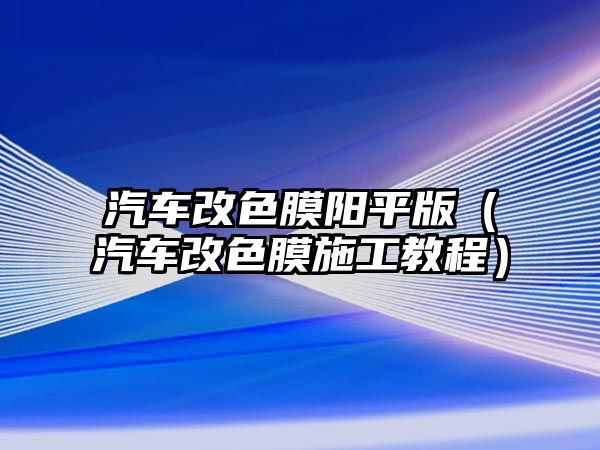 汽车改色膜阳平版（汽车改色膜施工教程）